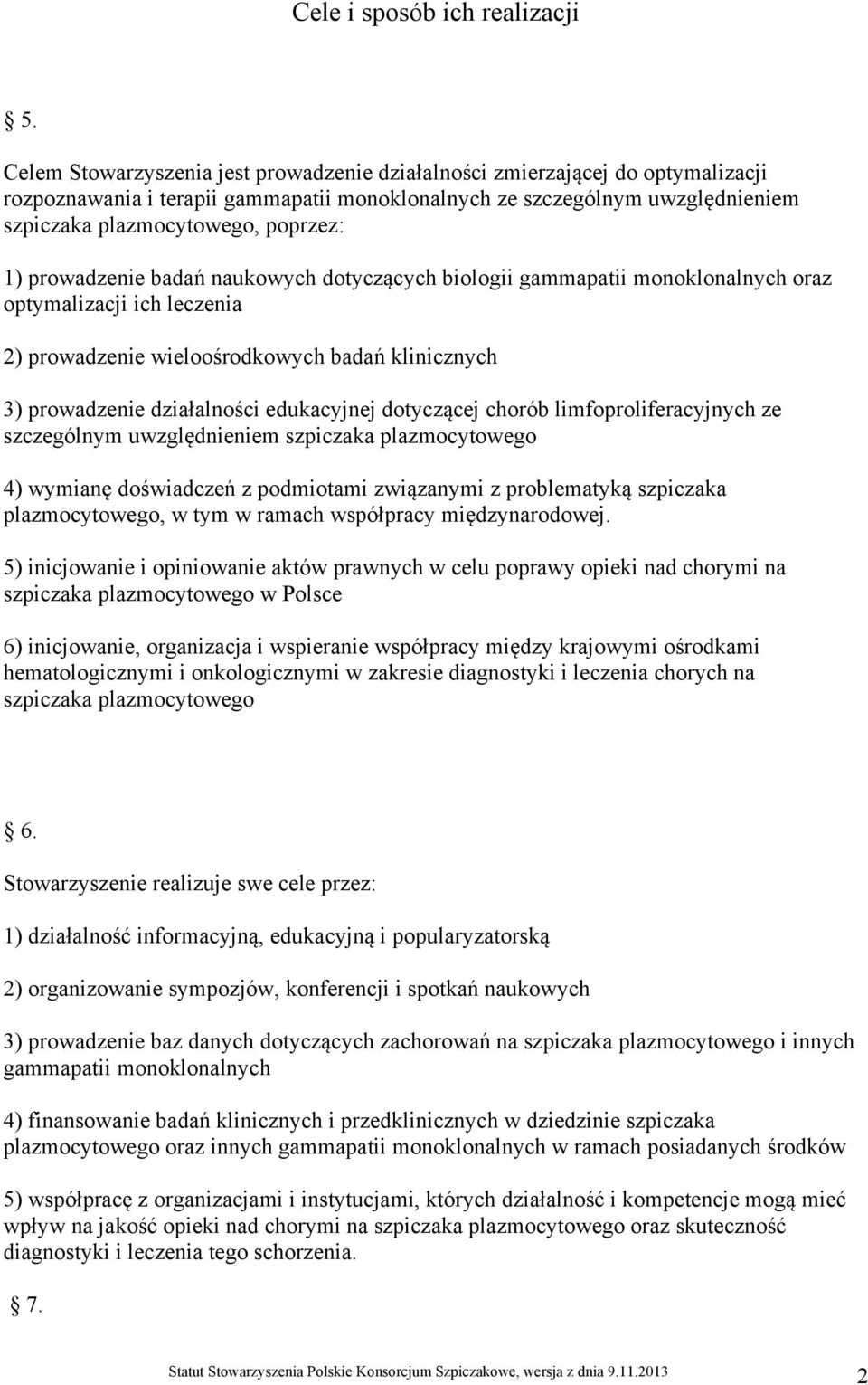 Cele i sposób ich realizacji

§ 5.

Celem Stowarzyszenia jest prowadzenie działalności zmierzającej do optymalizacji rozpoznawania i terapii gammapatii monoklonalnych ze szczególnym uwzględnieniem szpiczaka plazmocytowego, poprzez:

1) prowadzenie badań naukowych dotyczących biologii gammapatii monoklonalnych oraz optymalizacji ich leczenia

2) prowadzenie wieloośrodkowych badań klinicznych

3) prowadzenie działalności edukacyjnej dotyczącej chorób limfoproliferacyjnych ze szczególnym uwzględnieniem szpiczaka plazmocytowego

4) wymianę doświadczeń z podmiotami związanymi z problematyką szpiczaka plazmocytowego, w tym w ramach współpracy międzynarodowej.

5) inicjowanie i opiniowanie aktów prawnych w celu poprawy opieki nad chorymi na szpiczaka plazmocytowego w Polsce

6) inicjowanie, organizacja i wspieranie współpracy między krajowymi ośrodkami hematologicznymi i onkologicznymi w zakresie diagnostyki i leczenia chorych na szpiczaka plazmocytowego

§ 6.

Stowarzyszenie realizuje swe cele przez:

1) działalność informacyjną, edukacyjną i popularyzatorską

2) organizowanie sympozjów, konferencji i spotkań naukowych

3) prowadzenie baz danych dotyczących zachorowań na szpiczaka plazmocytowego i innych gammapatii monoklonalnych

4) finansowanie badań klinicznych i przedklinicznych w dziedzinie szpiczaka plazmocytowego oraz innych gammapatii monoklonalnych w ramach posiadanych środków

5) współpracę z organizacjami i instytucjami, których działalność i kompetencje mogą mieć wpływ na jakość opieki nad chorymi na szpiczaka plazmocytowego oraz skuteczność diagnostyki i leczenia tego schorzenia.

§ 7.

Statut Stowarzyszenia Polskie Konsorcjum Szpiczakowe, wersja z dnia 9.11.2013 2